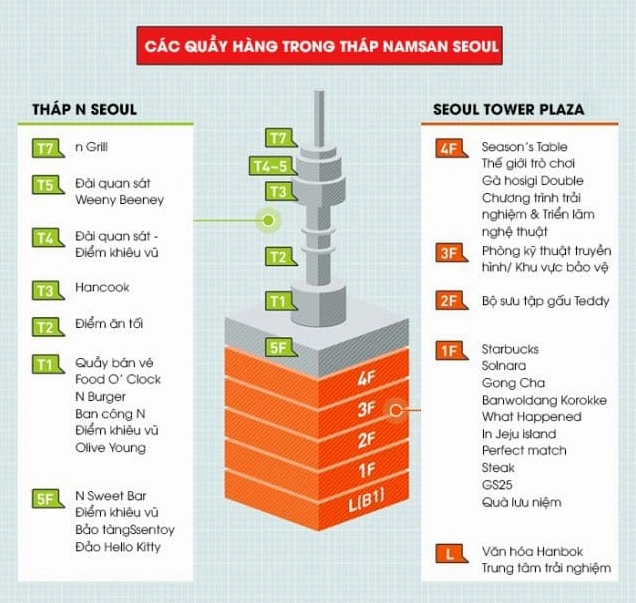 CÁC QUẦY HÀNG TRONG THÁP NAMSAN SEOUL

THÁP N SEOUL

T7 n Grill

T5 Đài quan sát Weeny Beeney

T4 Đài quan sát - Điểm khiêu vũ

T3 Hancook

T2 Điểm ăn tối

T1 Quầy bán vé Food O' Clock N Burger Ban công N Điểm khiêu vũ Olive Young

5F N Sweet Bar Điểm khiêu vũ Bảo tàngSsentoy Đảo Hello Kitty

T7
T4~5
T3
T2
T1
5F
4F
3F
2F
1F
L(B1)

SEOUL TOWER PLAZA

4F Season's Table Thế giới trò chơi Gà hosigi Double Chương trình trải nghiệm & Triển lãm nghệ thuật

3F Phòng kỹ thuật truyền hình/ Khu vực bảo vệ

2F Bộ sưu tập gấu Teddy

1F Starbucks Solnara Gong Cha Banwoldang Korokke What Happened In Jeju island Perfect match Steak GS25 Quà lưu niệm

L Văn hóa Hanbok Trung tâm trải nghiệm